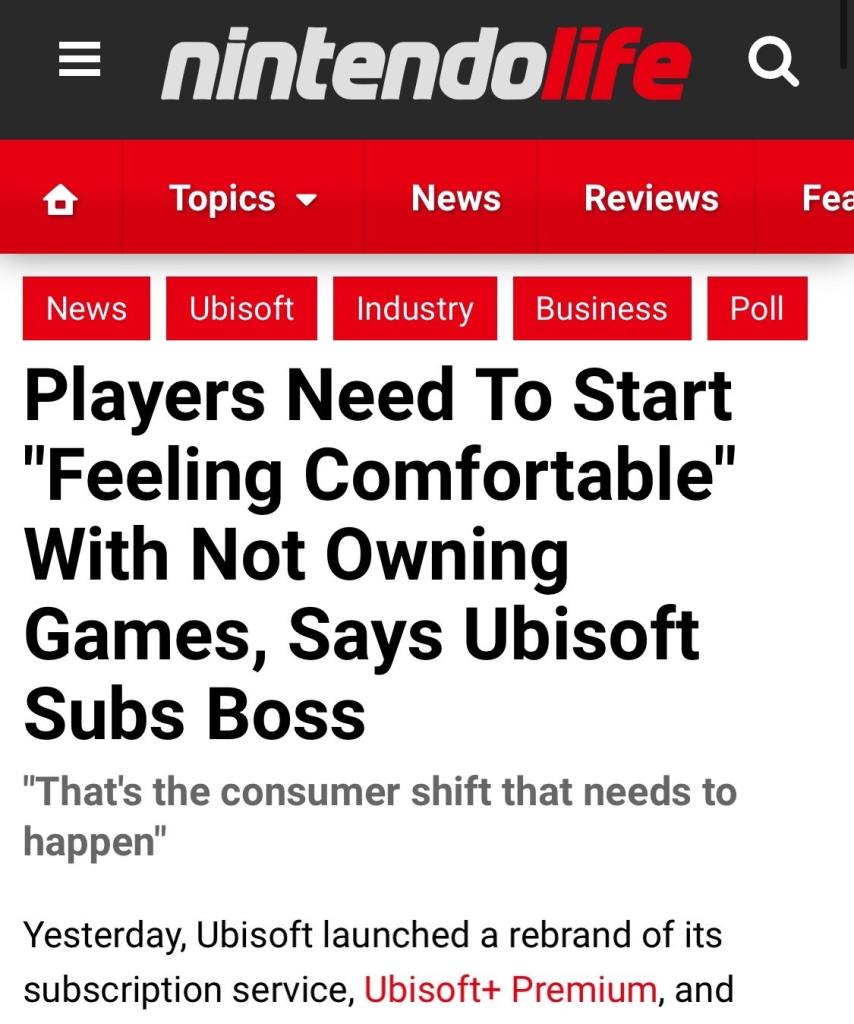 nintendolife

Topics News Reviews Fea

News Ubisoft Industry Business Poll

Players Need To Start "Feeling Comfortable" With Not Owning Games, Says Ubisoft Subs Boss

"That's the consumer shift that needs to happen"

Yesterday, Ubisoft launched a rebrand of its subscription service, Ubisoft+ Premium, and